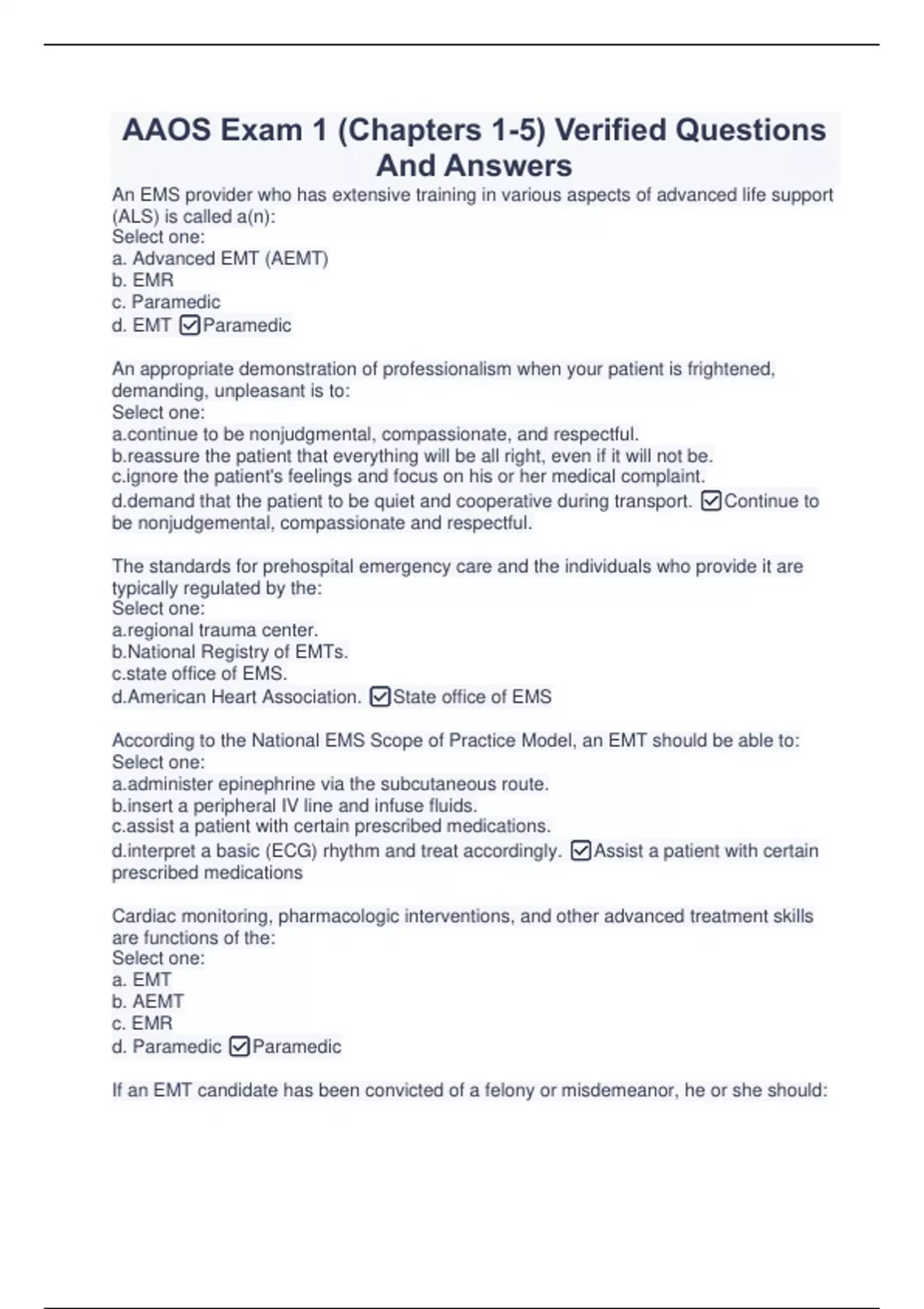 AAOS Exam 1 (Chapters 1-5) Verified Questions And Answers

An EMS provider who has extensive training in various aspects of advanced life support (ALS) is called a(n):
Select one:
a. Advanced EMT (AEMT)
b. EMR
c. Paramedic
d. EMT ☑Paramedic

An appropriate demonstration of professionalism when your patient is frightened, demanding, unpleasant is to:
Select one:
a.continue to be nonjudgmental, compassionate, and respectful.
b.reassure the patient that everything will be all right, even if it will not be.
c.ignore the patient's feelings and focus on his or her medical complaint.
d.demand that the patient to be quiet and cooperative during transport. ☑Continue to be nonjudgemental, compassionate and respectful.

The standards for prehospital emergency care and the individuals who provide it are typically regulated by the:
Select one:
a.regional trauma center.
b.National Registry of EMTs.
c.state office of EMS.
d.American Heart Association. ☑State office of EMS

According to the National EMS Scope of Practice Model, an EMT should be able to:
Select one:
a.administer epinephrine via the subcutaneous route.
b.insert a peripheral IV line and infuse fluids.
c.assist a patient with certain prescribed medications.
d.interpret a basic (ECG) rhythm and treat accordingly. ☑Assist a patient with certain prescribed medications

Cardiac monitoring, pharmacologic interventions, and other advanced treatment skills are functions of the:
Select one:
a. EMT
b. AEMT
c. EMR
d. Paramedic ☑Paramedic

If an EMT candidate has been convicted of a felony or misdemeanor, he or she should: